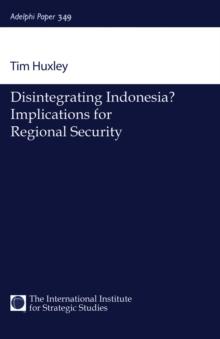 Adelphi Paper 349

Tim Huxley

Disintegrating Indonesia? Implications for Regional Security

The International Institute for Strategic Studies